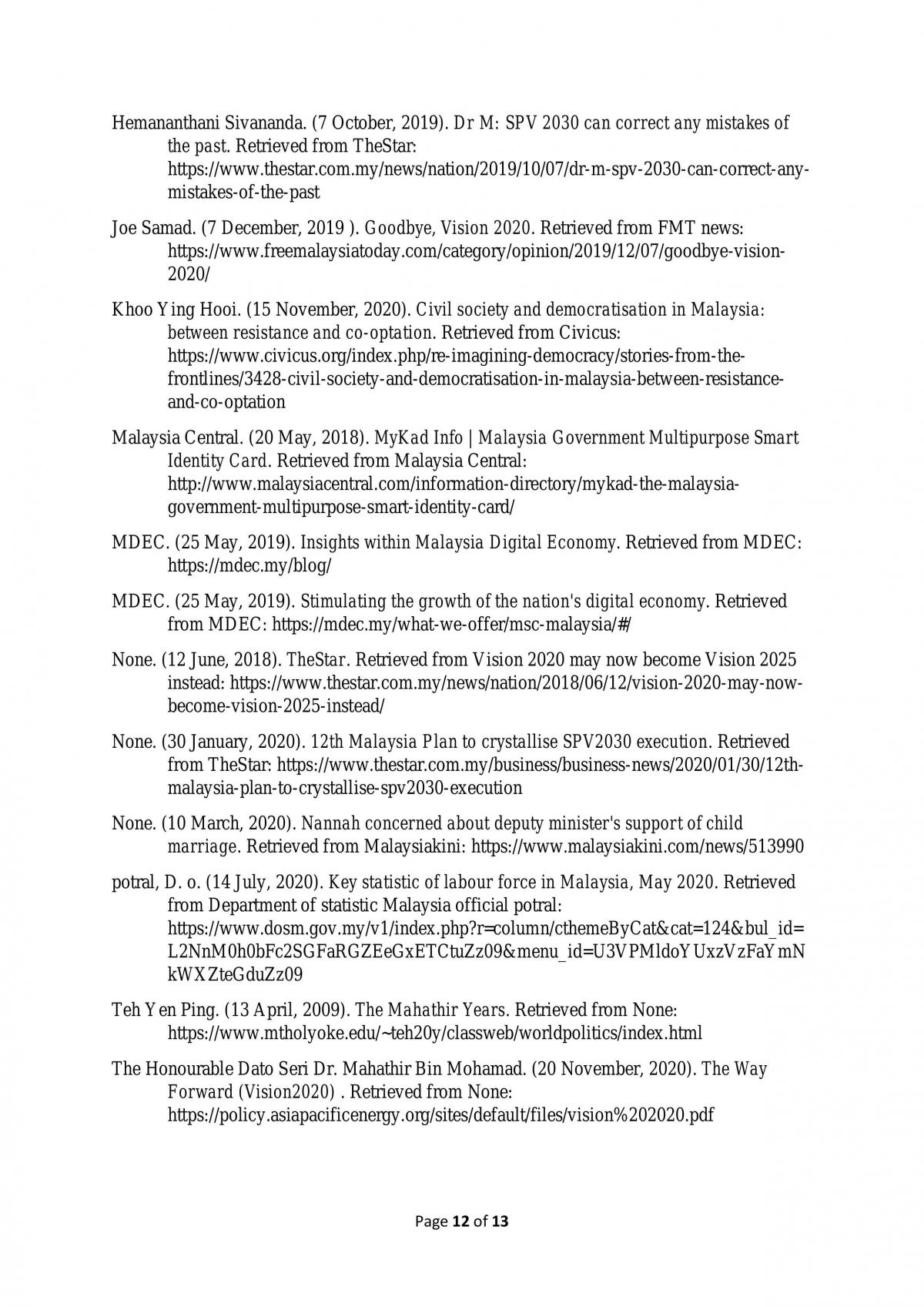 Hemananthani Sivananda. (7 October, 2019). Dr M: SPV 2030 can correct any mistakes of the past. Retrieved from TheStar: https://www.thestar.com.my/news/nation/2019/10/07/dr-m-spv-2030-can-correct-any-mistakes-of-the-past

Joe Samad. (7 December, 2019 ). Goodbye, Vision 2020. Retrieved from FMT news: https://www.freemalaysiatoday.com/category/opinion/2019/12/07/goodbye-vision-2020/

Khoo Ying Hooi. (15 November, 2020). Civil society and democratisation in Malaysia: between resistance and co-optation. Retrieved from Civicus: https://www.civicus.org/index.php/re-imagining-democracy/stories-from-the-frontlines/3428-civil-society-and-democratisation-in-malaysia-between-resistance-and-co-optation

Malaysia Central. (20 May, 2018). MyKad Info | Malaysia Government Multipurpose Smart Identity Card. Retrieved from Malaysia Central: http://www.malaysiacentral.com/information-directory/mykad-the-malaysia-government-multipurpose-smart-identity-card/

MDEC. (25 May, 2019). Insights within Malaysia Digital Economy. Retrieved from MDEC: https://mdec.my/blog/

MDEC. (25 May, 2019). Stimulating the growth of the nation's digital economy. Retrieved from MDEC: https://mdec.my/what-we-offer/msc-malaysia/#/

None. (12 June, 2018). TheStar. Retrieved from Vision 2020 may now become Vision 2025 instead: https://www.thestar.com.my/news/nation/2018/06/12/vision-2020-may-now-become-vision-2025-instead/

None. (30 January, 2020). 12th Malaysia Plan to crystallise SPV2030 execution. Retrieved from TheStar: https://www.thestar.com.my/business/business-news/2020/01/30/12th-malaysia-plan-to-crystallise-spv2030-execution

None. (10 March, 2020). Nannah concerned about deputy minister's support of child marriage. Retrieved from Malaysiakini: https://www.malaysiakini.com/news/513990

potral, D. o. (14 July, 2020). Key statistic of labour force in Malaysia, May 2020. Retrieved from Department of statistic Malaysia official potral: https://www.dosm.gov.my/v1/index.php?r=column/cthemeByCat&cat=124&bul_id=L2NnM0h0bFc2SGFaRGZEeGxETCtuZz09&menu_id=U3VPMldoYUxzVzFaYmNkWXZteGduZz09

Teh Yen Ping. (13 April, 2009). The Mahathir Years. Retrieved from None: https://www.mtholyoke.edu/~teh20y/classweb/worldpolitics/index.html

The Honourable Dato Seri Dr. Mahathir Bin Mohamad. (20 November, 2020). The Way Forward (Vision2020) . Retrieved from None: https://policy.asiapacificenergy.org/sites/default/files/vision%202020.pdf

Page 12 of 13